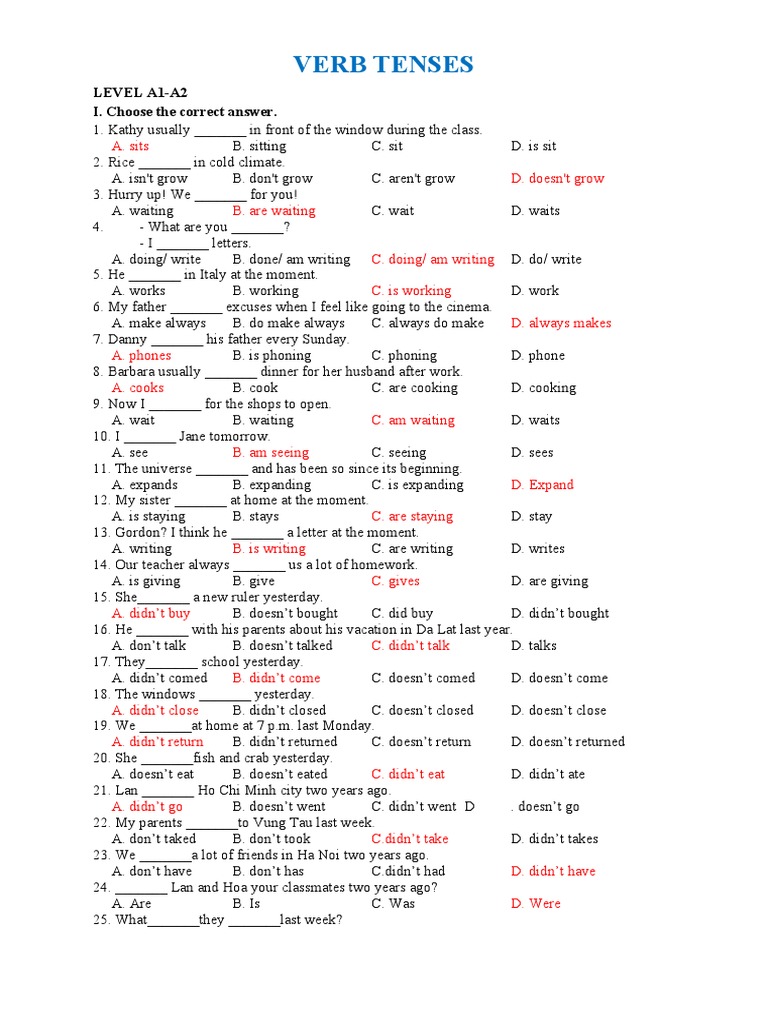 VERB TENSES

LEVEL A1-A2
I. Choose the correct answer.
1. Kathy usually ________ in front of the window during the class.
A. sits B. sitting C. sit D. is sit
2. Rice ________ in cold climate.
A. isn't grow B. don't grow C. aren't grow D. doesn't grow
3. Hurry up! We ________ for you!
A. waiting B. are waiting C. wait D. waits
4. - What are you ________?
- I ________ letters.
A. doing/ write B. done/ am writing C. doing/ am writing D. do/ write
5. He ________ in Italy at the moment.
A. works B. working C. is working D. work
6. My father ________ excuses when I feel like going to the cinema.
A. make always B. do make always C. always do make D. always makes
7. Danny ________ his father every Sunday.
A. phones B. is phoning C. phoning D. phone
8. Barbara usually ________ dinner for her husband after work.
A. cooks B. cook C. are cooking D. cooking
9. Now I ________ for the shops to open.
A. wait B. waiting C. am waiting D. waits
10. I ________ Jane tomorrow.
A. see B. am seeing C. seeing D. sees
11. The universe ________ and has been so since its beginning.
A. expands B. expanding C. is expanding D. Expand
12. My sister ________ at home at the moment.
A. is staying B. stays C. are staying D. stay
13. Gordon? I think he ________ a letter at the moment.
A. writing B. is writing C. are writing D. writes
14. Our teacher always ________ us a lot of homework.
A. is giving B. give C. gives D. are giving
15. She________ a new ruler yesterday.
A. didn't buy B. doesn't bought C. did buy D. didn't bought
16. He ________ with his parents about his vacation in Da Lat last year.
A. don't talk B. doesn't talked C. didn't talk D. talks
17. They________ school yesterday.
A. didn't comed B. didn't come C. doesn't comed D. doesn't come
18. The windows ________ yesterday.
A. didn't close B. didn't closed C. doesn't closed D. doesn't close
19. We ________at home at 7 p.m. last Monday.
A. didn't return B. didn't returned C. doesn't return D. doesn't returned
20. She ________fish and crab yesterday.
A. doesn't eat B. doesn't eated C. didn't eat D. didn't ate
21. Lan ________ Ho Chi Minh city two years ago.
A. didn't go B. doesn't went C. didn't went D . doesn't go
22. My parents ________to Vung Tau last week.
A. don't taked B. don't took C.didn't take D. didn't takes
23. We ________a lot of friends in Ha Noi two years ago.
A. don't have B. don't has C.didn't had D. didn't have
24. ________ Lan and Hoa your classmates two years ago?
A. Are B. Is C. Was D. Were
25. What________they ________last week?